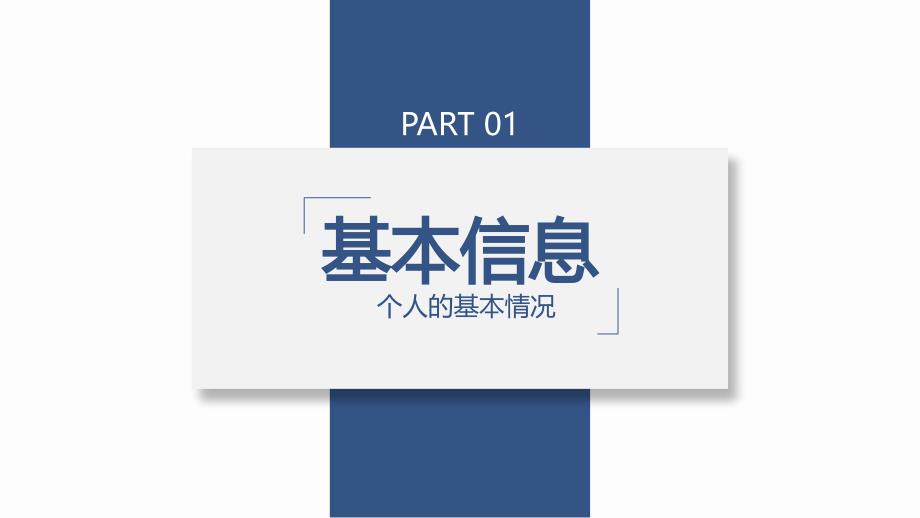 PART 01

基本信息

个人的基本情况